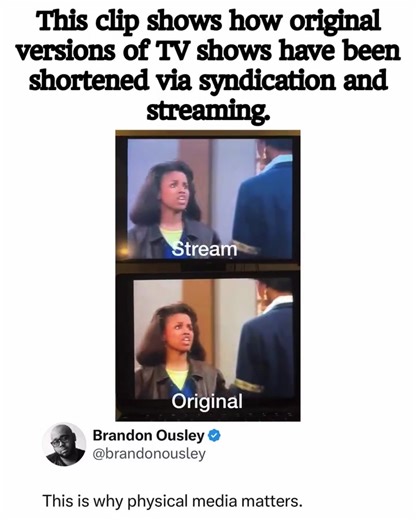 This clip shows how original versions of TV shows have been shortened via syndication and streaming.

Stream

Original

Brandon Ousley
@brandonousley

This is why physical media matters.